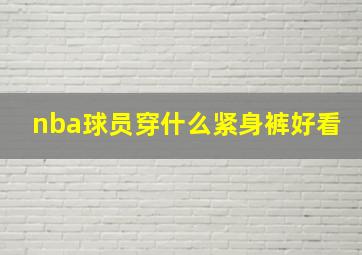 nba球员穿什么紧身裤好看